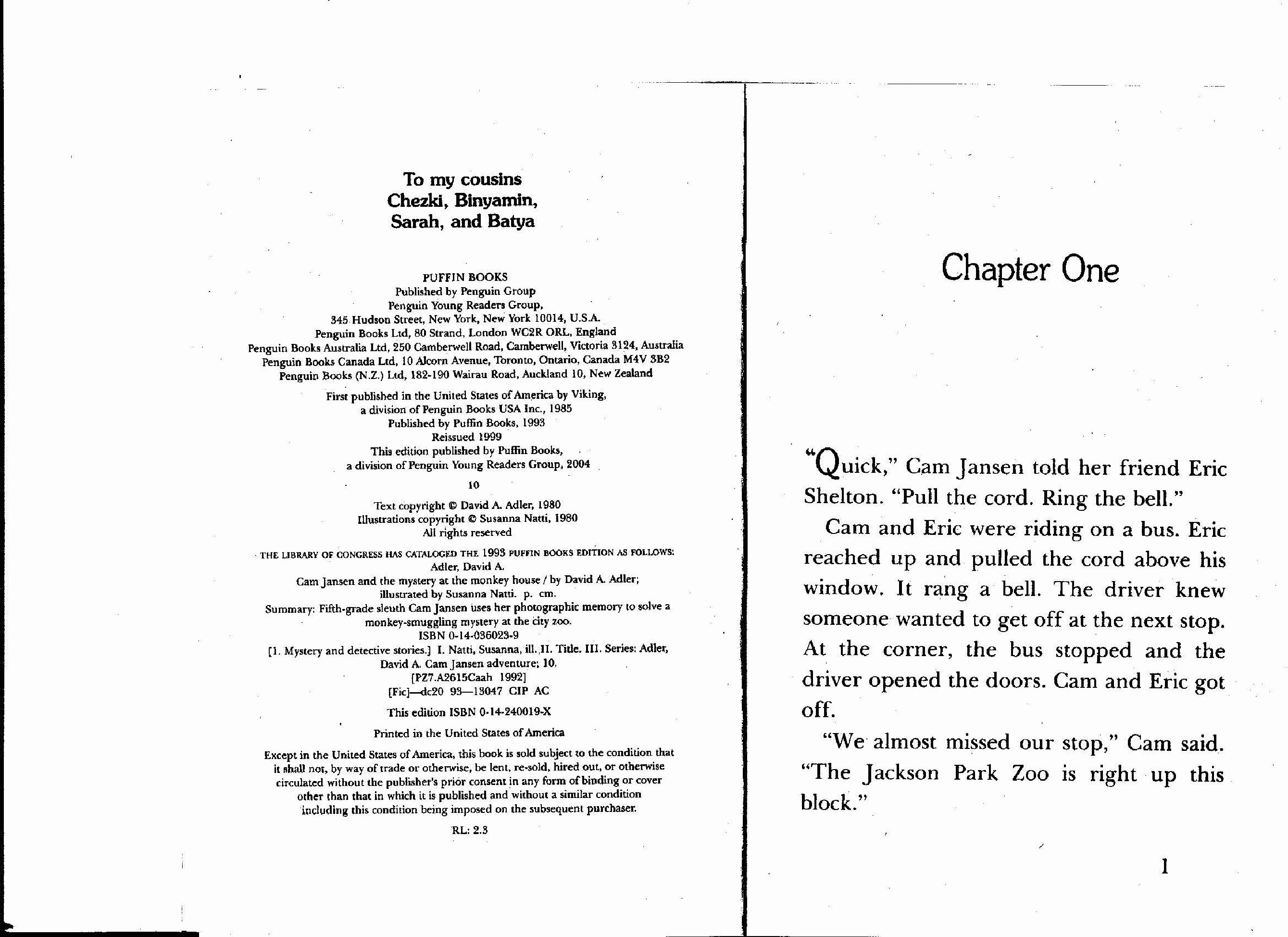 To my cousins
Chezki, Binyamin,
Sarah, and Batya

PUFFIN BOOKS
Published by Penguin Group
Penguin Young Readers Group,
345 Hudson Street, New York, New York 10014, U.S.A.
Penguin Books Ltd, 80 Strand, London WC2R ORL, England
Penguin Books Australia Ltd, 250 Camberwell Road, Camberwell, Victoria 3124, Australia
Penguin Books Canada Ltd, 10 Alcorn Avenue, Toronto, Ontario, Canada M4V 3B2
Penguin Books (N.Z.) Ltd, 182-190 Wairau Road, Auckland 10, New Zealand

First published in the United States of America by Viking,
a division of Penguin Books USA Inc., 1985
Published by Puffin Books, 1993
Reissued 1999
This edition published by Puffin Books,
a division of Penguin Young Readers Group, 2004

10

Text copyright © David A. Adler, 1980
Illustrations copyright © Susanna Natti, 1980
All rights reserved

THE LIBRARY OF CONGRESS HAS CATALOGED THE 1993 PUFFIN BOOKS EDITION AS FOLLOWS:
Adler, David A.
Cam Jansen and the mystery at the monkey house / by David A. Adler;
illustrated by Susanna Natti. p. cm.
Summary: Fifth-grade sleuth Cam Jansen uses her photographic memory to solve a monkey-smuggling mystery at the city zoo.
ISBN 0-14-036023-9
[1. Mystery and detective stories.] I. Natti, Susanna, ill. II. Title. III. Series: Adler, David A. Cam Jansen adventure; 10.
[PZ7.A2615Caah 1992]
[Fic]—dc20 93—13047 CIP AC

This edition ISBN 0-14-240019-X

Printed in the United States of America

Except in the United States of America, this book is sold subject to the condition that it shall not, by way of trade or otherwise, be lent, re-sold, hired out, or otherwise circulated without the publisher's prior consent in any form of binding or cover other than that in which it is published and without a similar condition including this condition being imposed on the subsequent purchaser.

RL: 2.3

Chapter One

"Quick," Cam Jansen told her friend Eric Shelton. "Pull the cord. Ring the bell."

Cam and Eric were riding on a bus. Eric reached up and pulled the cord above his window. It rang a bell. The driver knew someone wanted to get off at the next stop. At the corner, the bus stopped and the driver opened the doors. Cam and Eric got off.

"We almost missed our stop," Cam said. "The Jackson Park Zoo is right up this block."

1